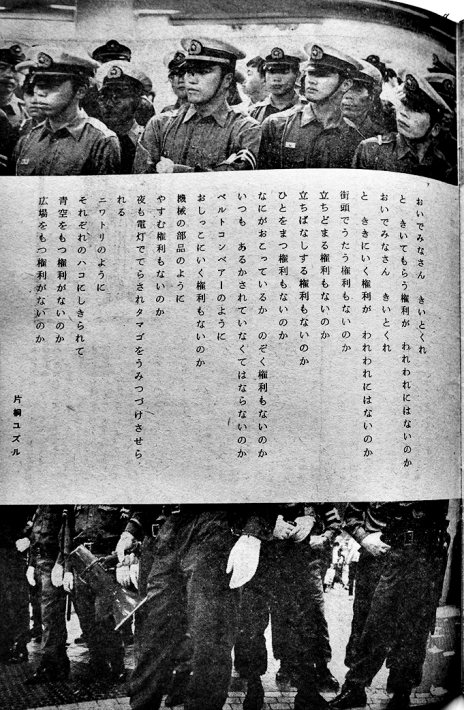 おいでみなさん　きいとくれ
と　きいてもらう権利が　われわれにはないのか
おいでみなさん　きいとくれ
と　ききにいく権利が　われわれにはないのか
街頭でうたう権利もないのか
立ちどまる権利もないのか
立ちばなしする権利もないのか
ひとをまつ権利もないのか
なにがおこっているか　のぞく権利もないのか
いつも　あるかされていなくてはならないのか
ベルトコンベアーのように
おしっこにいく権利もないのか
機械の部品のように
やすむ権利もないのか
夜も電灯でてらされタマゴをうみつづけさせられる
ニワトリのように
それぞれのハコにしきられて
青空をもつ権利がないのか
広場をもつ権利がないのか

片桐ユズル